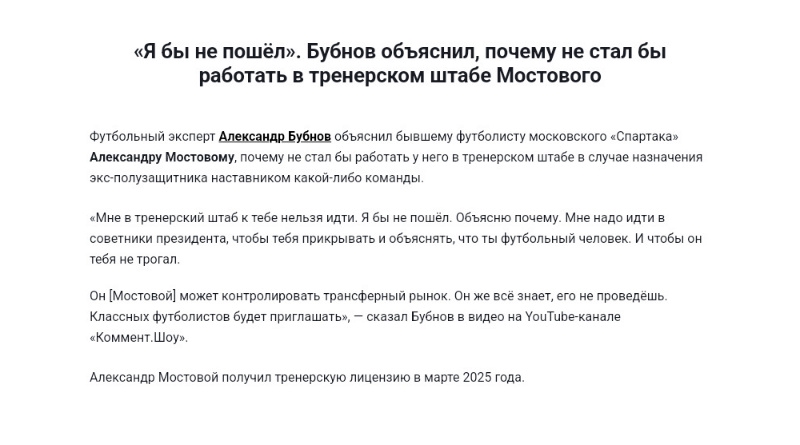 «Я бы не пошёл». Бубнов объяснил, почему не стал бы работать в тренерском штабе Мостового

Футбольный эксперт Александр Бубнов объяснил бывшему футболисту московского «Спартака» Александру Мостовому, почему не стал бы работать у него в тренерском штабе в случае назначения экс-полузащитника наставником какой-либо команды.

«Мне в тренерский штаб к тебе нельзя идти. Я бы не пошёл. Объясню почему. Мне надо идти в советники президента, чтобы тебя прикрывать и объяснять, что ты футбольный человек. И чтобы он тебя не трогал.

Он [Мостовой] может контролировать трансферный рынок. Он же всё знает, его не проведёшь. Классных футболистов будет приглашать», — сказал Бубнов в видео на YouTube-канале «Коммент.Шоу».

Александр Мостовой получил тренерскую лицензию в марте 2025 года.